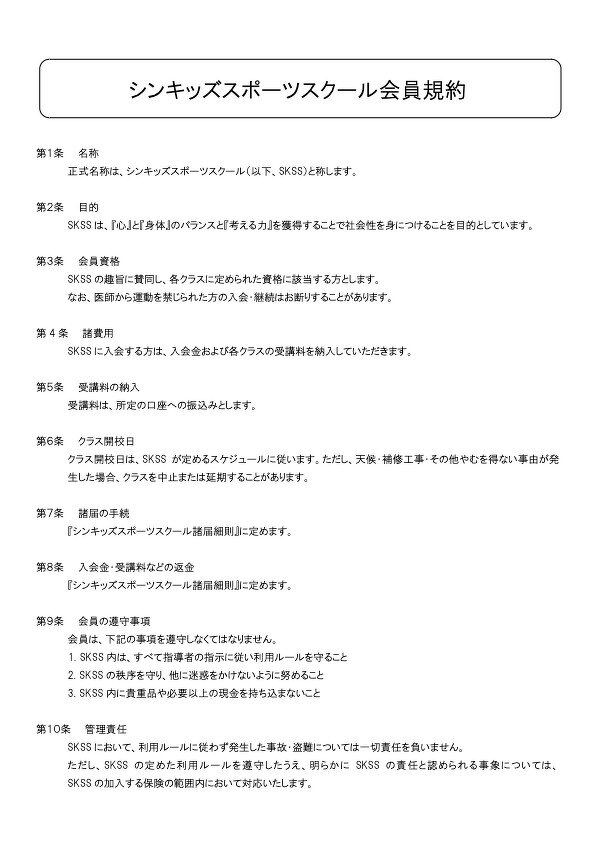 シンキッズスポーツスクール会員規約

第1条　名称
正式名称は、シンキッズスポーツスクール（以下、SKSS）と称します。

第2条　目的
SKSSは、『心』と『身体』のバランスと『考える力』を獲得することで社会性を身につけることを目的としています。

第3条　会員資格
SKSSの趣旨に賛同し、各クラスに定められた資格に該当する方とします。
なお、医師から運動を禁じられた方の入会・継続はお断りすることがあります。

第４条　諸費用
SKSSに入会する方は、入会金および各クラスの受講料を納入していただきます。

第5条　受講料の納入
受講料は、所定の口座への振込みとします。

第6条　クラス開校日
クラス開校日は、SKSS が定めるスケジュールに従います。ただし、天候・補修工事・その他やむを得ない事由が発生した場合、クラスを中止または延期することがあります。

第7条　諸届の手続
『シンキッズスポーツスクール諸届細則』に定めます。

第8条　入会金・受講料などの返金
『シンキッズスポーツスクール諸届細則』に定めます。

第9条　会員の遵守事項
会員は、下記の事項を遵守しなくてはなりません。
1. SKSS内は、すべて指導者の指示に従い利用ルールを守ること
2. SKSSの秩序を守り、他に迷惑をかけないように努めること
3. SKSS内に貴重品や必要以上の現金を持ち込まないこと

第10条　管理責任
SKSSにおいて、利用ルールに従わず発生した事故・盗難については一切責任を負いません。
ただし、SKSS の定めた利用ルールを遵守したうえ、明らかに SKSS の責任と認められる事象については、SKSSの加入する保険の範囲内において対応いたします。